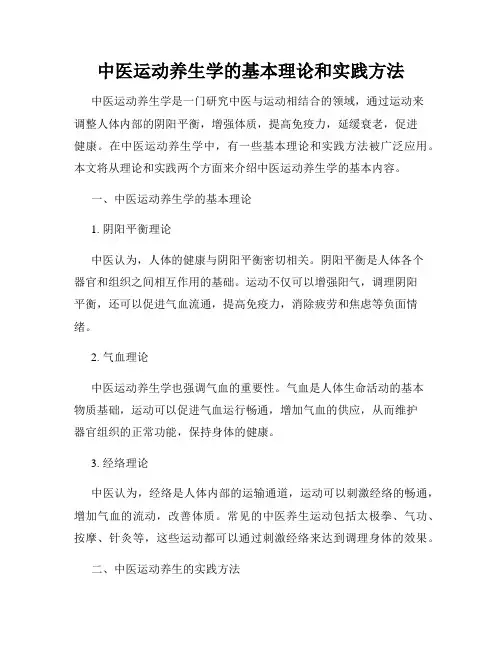 中医运动养生学的基本理论和实践方法

中医运动养生学是一门研究中医与运动相结合的领域，通过运动来调整人体内部的阴阳平衡，增强体质，提高免疫力，延缓衰老，促进健康。在中医运动养生学中，有一些基本理论和实践方法被广泛应用。本文将从理论和实践两个方面来介绍中医运动养生学的基本内容。

一、中医运动养生学的基本理论

1. 阴阳平衡理论

中医认为，人体的健康与阴阳平衡密切相关。阴阳平衡是人体各个器官和组织之间相互作用的基础。运动不仅可以增强阳气，调理阴阳平衡，还可以促进气血流通，提高免疫力，消除疲劳和焦虑等负面情绪。

2. 气血理论

中医运动养生学也强调气血的重要性。气血是人体生命活动的基本物质基础，运动可以促进气血运行畅通，增加气血的供应，从而维护器官组织的正常功能，保持身体的健康。

3. 经络理论

中医认为，经络是人体内部的运输通道，运动可以刺激经络的畅通，增加气血的流动，改善体质。常见的中医养生运动包括太极拳、气功、按摩、针灸等，这些运动都可以通过刺激经络来达到调理身体的效果。

二、中医运动养生的实践方法